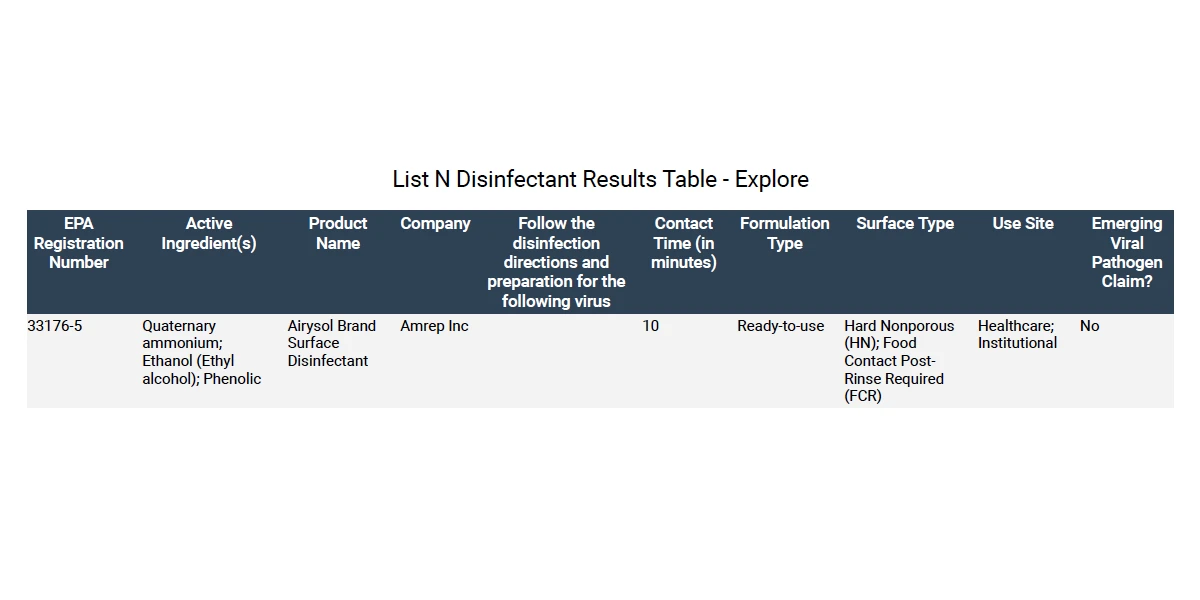 List N Disinfectant Results Table - Explore

| EPA Registration Number | Active Ingredient(s) | Product Name | Company | Follow the disinfection directions and preparation for the following virus | Contact Time (in minutes) | Formulation Type | Surface Type | Use Site | Emerging Viral Pathogen Claim? |
|---|---|---|---|---|---|---|---|---|---|
| 33176-5 | Quaternary ammonium; Ethanol (Ethyl alcohol); Phenolic | Airysol Brand Surface Disinfectant | Amrep Inc |  | 10 | Ready-to-use | Hard Nonporous (HN); Food Contact Post-Rinse Required (FCR) | Healthcare; Institutional | No |